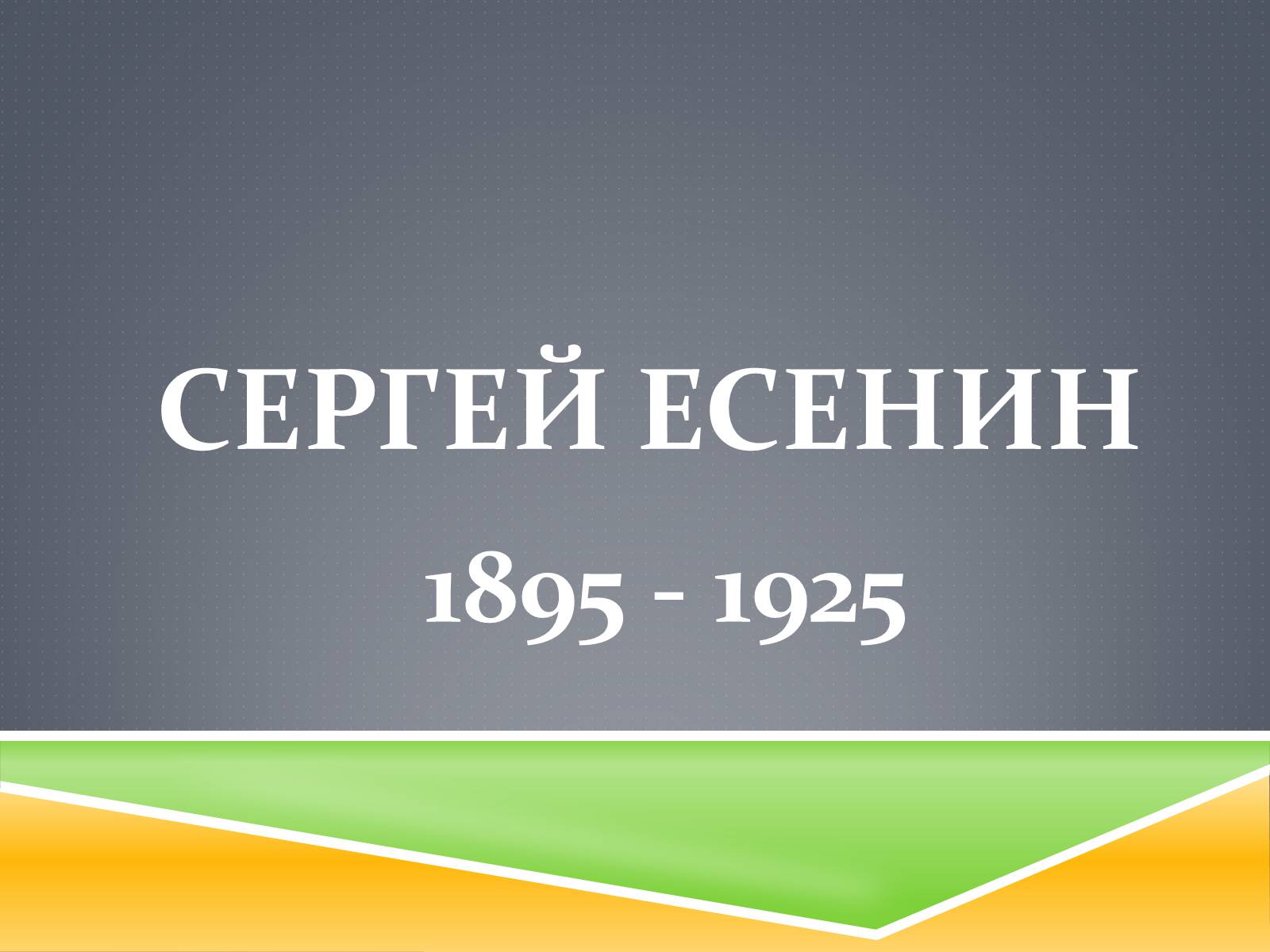 СЕРГЕЙ ЕСЕНИН

1895 - 1925